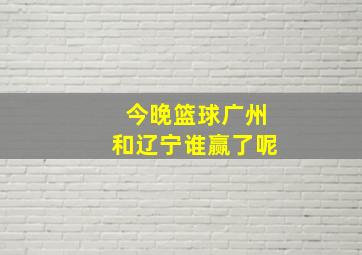 今晚篮球广州
和辽宁谁赢了呢